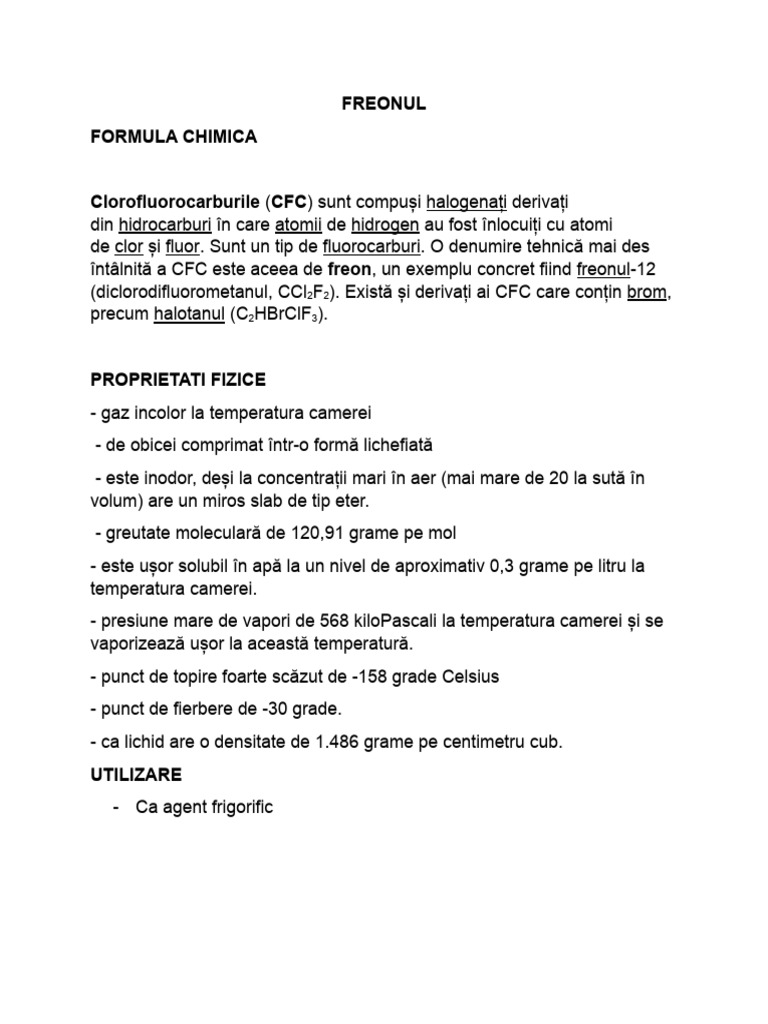 FREONUL

FORMULA CHIMICA

Clorofluorocarburile (CFC) sunt compuși halogenați derivați din hidrocarburi în care atomii de hidrogen au fost înlocuiți cu atomi de clor și fluor. Sunt un tip de fluorocarburi. O denumire tehnică mai des întâlnită a CFC este aceea de freon, un exemplu concret fiind freonul-12 (diclorodifluorometanul, $CCl_2F_2$). Există și derivați ai CFC care conțin brom, precum halotanul ($C_2HBrClF_3$).

PROPRIETATI FIZICE

- gaz incolor la temperatura camerei

- de obicei comprimat într-o formă lichefiată

- este inodor, deși la concentrații mari în aer (mai mare de 20 la sută în volum) are un miros slab de tip eter.

- greutate moleculară de 120,91 grame pe mol

- este ușor solubil în apă la un nivel de aproximativ 0,3 grame pe litru la temperatura camerei.

- presiune mare de vapori de 568 kiloPascali la temperatura camerei și se vaporizează ușor la această temperatură.

- punct de topire foarte scăzut de -158 grade Celsius

- punct de fierbere de -30 grade.

- ca lichid are o densitate de 1.486 grame pe centimetru cub.

UTILIZARE

- Ca agent frigorific